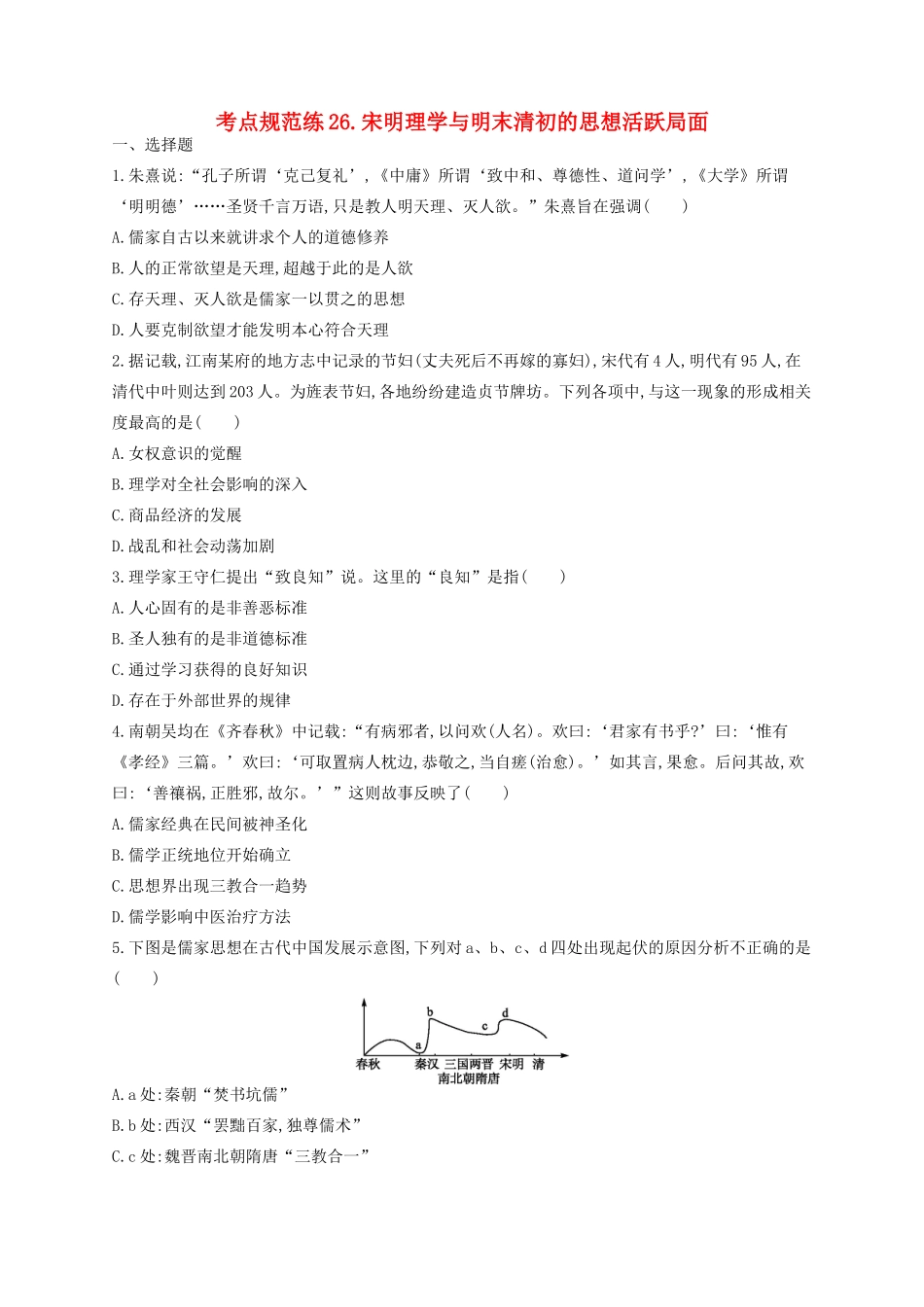 考点规范练26.宋明理学与明末清初的思想活跃局面

一、选择题

1.朱熹说:“孔子所谓‘克己复礼’,《中庸》所谓‘致中和、尊德性、道问学’,《大学》所谓‘明明德’……圣贤千言万语,只是教人明天理、灭人欲。”朱熹旨在强调(　　)

A.儒家自古以来就讲求个人的道德修养

B.人的正常欲望是天理,超越于此的是人欲

C.存天理、灭人欲是儒家一以贯之的思想

D.人要克制欲望才能发明本心符合天理

2.据记载,江南某府的地方志中记录的节妇(丈夫死后不再嫁的寡妇),宋代有4人,明代有95人,在清代中叶则达到203人。为旌表节妇,各地纷纷建造贞节牌坊。下列各项中,与这一现象的形成相关度最高的是(　　)

A.女权意识的觉醒

B.理学对全社会影响的深入

C.商品经济的发展

D.战乱和社会动荡加剧

3.理学家王守仁提出“致良知”说。这里的“良知”是指(　　)

A.人心固有的是非善恶标准

B.圣人独有的是非道德标准

C.通过学习获得的良好知识

D.存在于外部世界的规律

4.南朝吴均在《齐春秋》中记载:“有病邪者,以问欢(人名)。欢曰:‘君家有书乎?’曰:‘惟有《孝经》三篇。’欢曰:‘可取置病人枕边,恭敬之,当自瘥(治愈)。’如其言,果愈。后问其故,欢曰:‘善禳祸,正胜邪,故尔。’”这则故事反映了(　　)

A.儒家经典在民间被神圣化

B.儒学正统地位开始确立

C.思想界出现三教合一趋势

D.儒学影响中医治疗方法

5.下图是儒家思想在古代中国发展示意图,下列对a、b、c、d四处出现起伏的原因分析不正确的是(　　)

a b c d
春秋 秦汉 三国两晋南北朝隋唐 宋明 清

A.a处:秦朝“焚书坑儒”

B.b处:西汉“罢黜百家,独尊儒术”

C.c处:魏晋南北朝隋唐“三教合一”